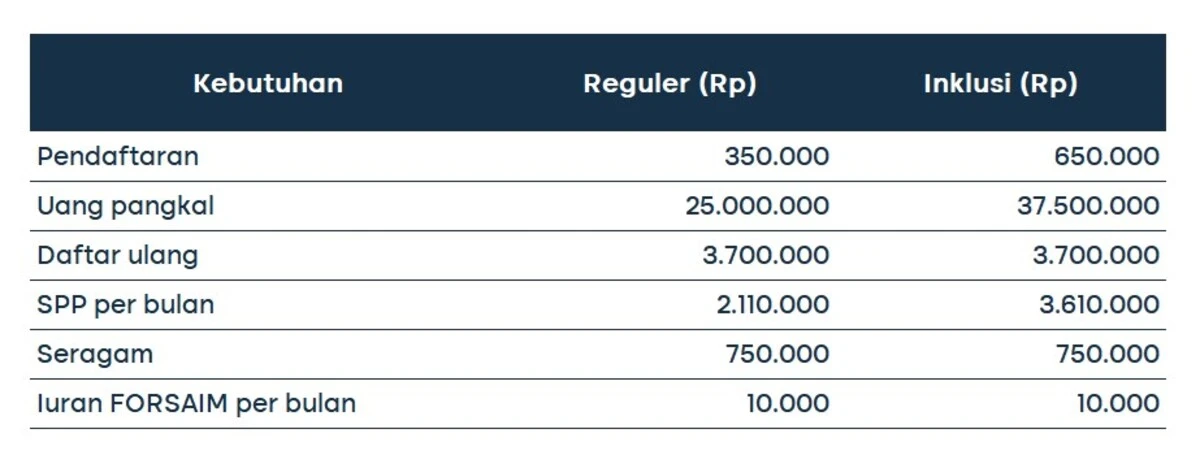 | Kebutuhan | Reguler (Rp) | Inklusi (Rp) |
|---|---|---|
| Pendaftaran | 350.000 | 650.000 |
| Uang pangkal | 25.000.000 | 37.500.000 |
| Daftar ulang | 3.700.000 | 3.700.000 |
| SPP per bulan | 2.110.000 | 3.610.000 |
| Seragam | 750.000 | 750.000 |
| Iuran FORSAIM per bulan | 10.000 | 10.000 |